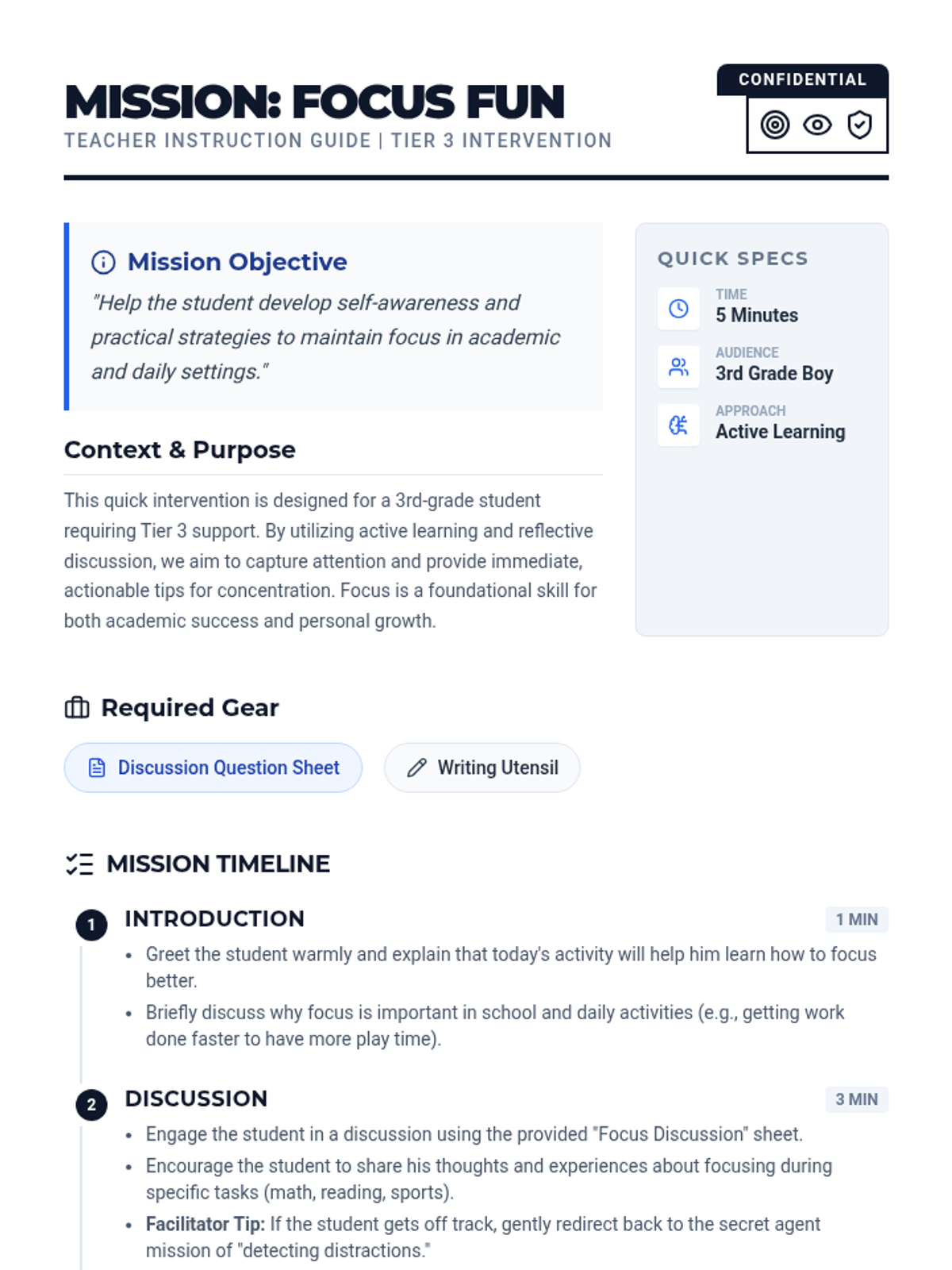 MISSION: FOCUS FUN
TEACHER INSTRUCTION GUIDE | TIER 3 INTERVENTION

CONFIDENTIAL

Mission Objective

"Help the student develop self-awareness and practical strategies to maintain focus in academic and daily settings."

Context & Purpose

This quick intervention is designed for a 3rd-grade student requiring Tier 3 support. By utilizing active learning and reflective discussion, we aim to capture attention and provide immediate, actionable tips for concentration. Focus is a foundational skill for both academic success and personal growth.

QUICK SPECS

TIME
5 Minutes

AUDIENCE
3rd Grade Boy

APPROACH
Active Learning

Required Gear

Discussion Question Sheet

Writing Utensil

MISSION TIMELINE

1
INTRODUCTION
1 MIN

• Greet the student warmly and explain that today's activity will help him learn how to focus better.
• Briefly discuss why focus is important in school and daily activities (e.g., getting work done faster to have more play time).

2
DISCUSSION
3 MIN

• Engage the student in a discussion using the provided "Focus Discussion" sheet.
• Encourage the student to share his thoughts and experiences about focusing during specific tasks (math, reading, sports).
• Facilitator Tip: If the student gets off track, gently redirect back to the secret agent mission of "detecting distractions."